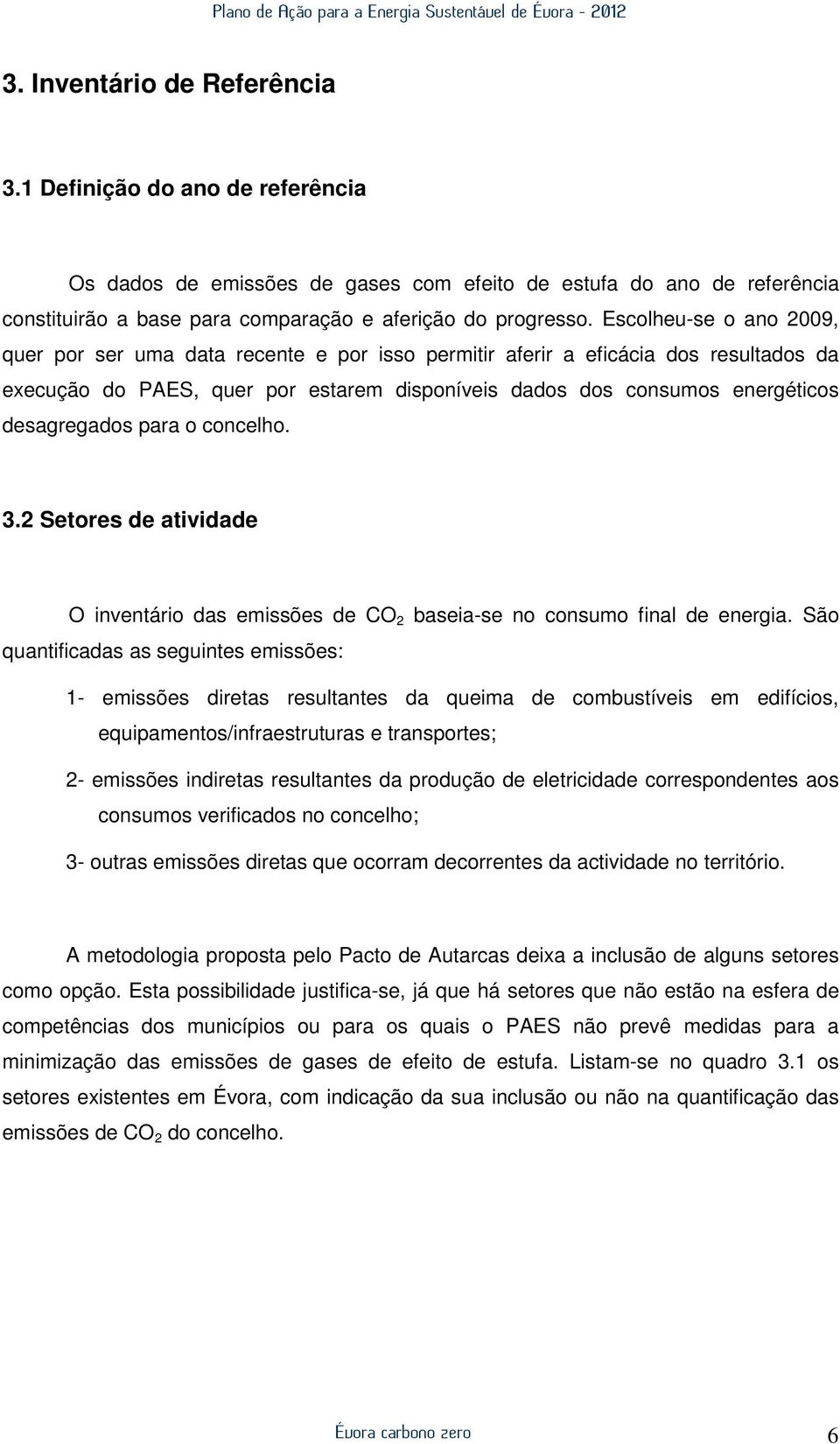 Plano de Ação para a Energia Sustentável de Évora - 2012

3. Inventário de Referência

3.1 Definição do ano de referência

Os dados de emissões de gases com efeito de estufa do ano de referência constituirão a base para comparação e aferição do progresso. Escolheu-se o ano 2009, quer por ser uma data recente e por isso permitir aferir a eficácia dos resultados da execução do PAES, quer por estarem disponíveis dados dos consumos energéticos desagregados para o concelho.

3.2 Setores de atividade

O inventário das emissões de $CO_2$ baseia-se no consumo final de energia. São quantificadas as seguintes emissões:

1- emissões diretas resultantes da queima de combustíveis em edifícios, equipamentos/infraestruturas e transportes;

2- emissões indiretas resultantes da produção de eletricidade correspondentes aos consumos verificados no concelho;

3- outras emissões diretas que ocorram decorrentes da actividade no território.

A metodologia proposta pelo Pacto de Autarcas deixa a inclusão de alguns setores como opção. Esta possibilidade justifica-se, já que há setores que não estão na esfera de competências dos municípios ou para os quais o PAES não prevê medidas para a minimização das emissões de gases de efeito de estufa. Listam-se no quadro 3.1 os setores existentes em Évora, com indicação da sua inclusão ou não na quantificação das emissões de $CO_2$ do concelho.

Évora carbono zero

6